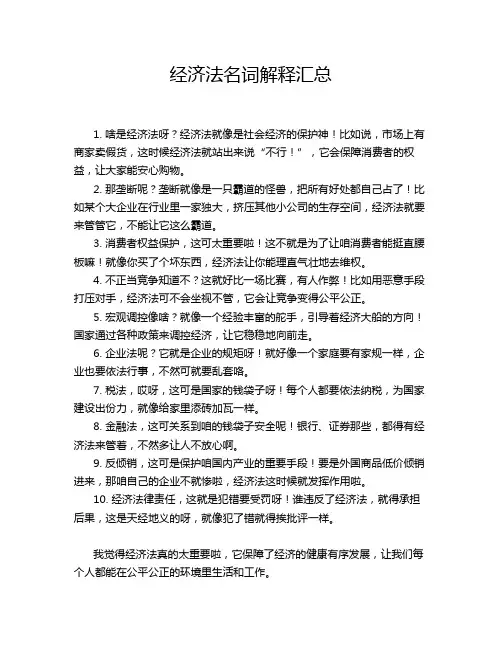 经济法名词解释汇总

1. 啥是经济法呀？经济法就像是社会经济的保护神！比如说，市场上有商家卖假货，这时候经济法就站出来说“不行！”，它会保障消费者的权益，让大家能安心购物。

2. 那垄断呢？垄断就像是一只霸道的怪兽，把所有好处都自己占了！比如某个大企业在行业里一家独大，挤压其他小公司的生存空间，经济法就要来管管它，不能让它这么霸道。

3. 消费者权益保护，这可太重要啦！这不就是为了让咱消费者能挺直腰板嘛！就像你买了个坏东西，经济法让你能理直气壮地去维权。

4. 不正当竞争知道不？这就好比一场比赛，有人作弊！比如用恶意手段打压对手，经济法可不会坐视不管，它会让竞争变得公平公正。

5. 宏观调控像啥？就像一个经验丰富的舵手，引导着经济大船的方向！国家通过各种政策来调控经济，让它稳稳地向前走。

6. 企业法呢？它就是企业的规矩呀！就好像一个家庭要有家规一样，企业也要依法行事，不然可就要乱套咯。

7. 税法，哎呀，这可是国家的钱袋子呀！每个人都要依法纳税，为国家建设出份力，就像给家里添砖加瓦一样。

8. 金融法，这可关系到咱的钱袋子安全呢！银行、证券那些，都得有经济法来管着，不然多让人不放心啊。

9. 反倾销，这可是保护咱国内产业的重要手段！要是外国商品低价倾销进来，那咱自己的企业不就惨啦，经济法这时候就发挥作用啦。

10. 经济法律责任，这就是犯错要受罚呀！谁违反了经济法，就得承担后果，这是天经地义的呀，就像犯了错就得挨批评一样。

我觉得经济法真的太重要啦，它保障了经济的健康有序发展，让我们每个人都能在公平公正的环境里生活和工作。